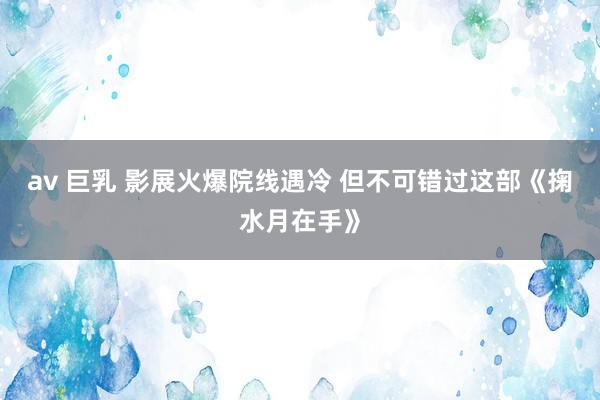 av 巨乳 影展火爆院线遇冷 但不可错过这部《掬水月在手》